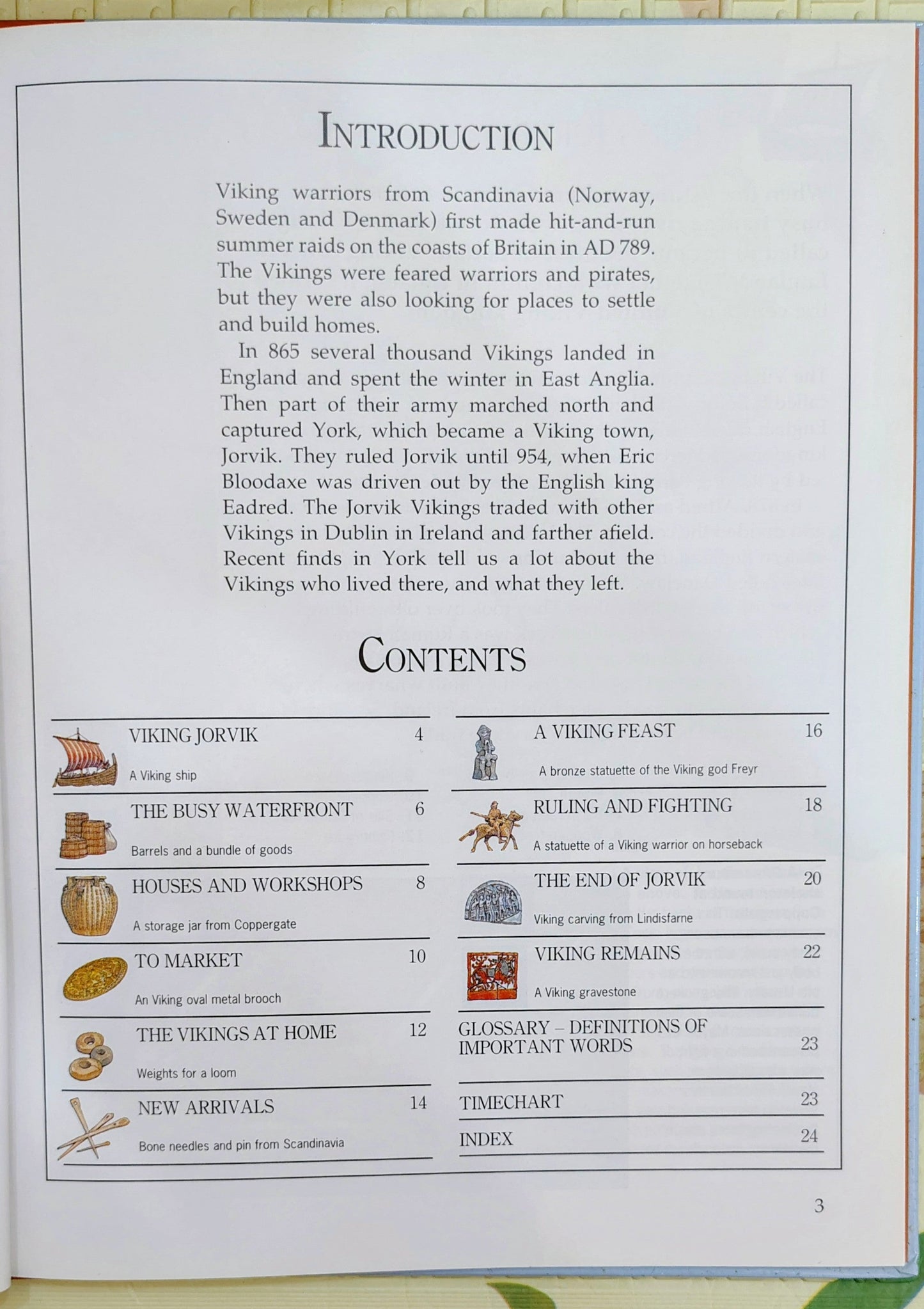 INTRODUCTION

Viking warriors from Scandinavia (Norway, Sweden and Denmark) first made hit-and-run summer raids on the coasts of Britain in AD 789. The Vikings were feared warriors and pirates, but they were also looking for places to settle and build homes.

In 865 several thousand Vikings landed in England and spent the winter in East Anglia. Then part of their army marched north and captured York, which became a Viking town, Jorvik. They ruled Jorvik until 954, when Eric Bloodaxe was driven out by the English king Eadred. The Jorvik Vikings traded with other Vikings in Dublin in Ireland and farther afield. Recent finds in York tell us a lot about the Vikings who lived there, and what they left.

CONTENTS

VIKING JORVIK 4
A Viking ship

THE BUSY WATERFRONT 6
Barrels and a bundle of goods

HOUSES AND WORKSHOPS 8
A storage jar from Coppergate

TO MARKET 10
An Viking oval metal brooch

THE VIKINGS AT HOME 12
Weights for a loom

NEW ARRIVALS 14
Bone needles and pin from Scandinavia

A VIKING FEAST 16
A bronze statuette of the Viking god Freyr

RULING AND FIGHTING 18
A statuette of a Viking warrior on horseback

THE END OF JORVIK 20
Viking carving from Lindisfarne

VIKING REMAINS 22
A Viking gravestone

GLOSSARY – DEFINITIONS OF IMPORTANT WORDS 23

TIMECHART 23

INDEX 24

3